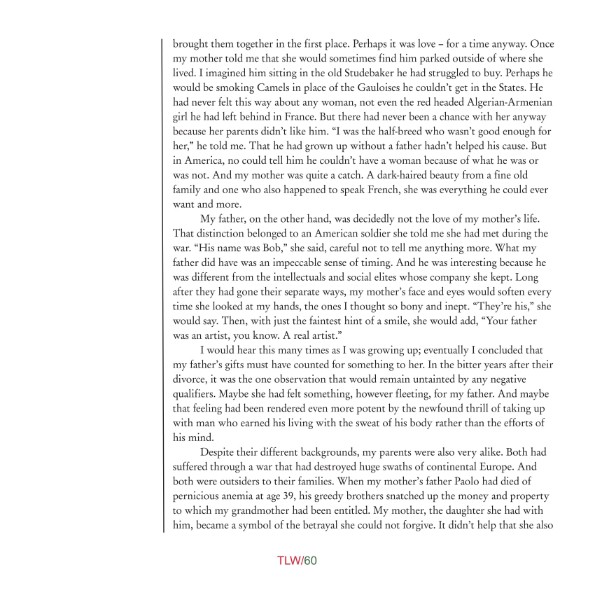 brought them together in the first place. Perhaps it was love – for a time anyway. Once my mother told me that she would sometimes find him parked outside of where she lived. I imagined him sitting in the old Studebaker he had struggled to buy. Perhaps he would be smoking Camels in place of the Gauloises he couldn't get in the States. He had never felt this way about any woman, not even the red headed Algerian-Armenian girl he had left behind in France. But there had never been a chance with her anyway because her parents didn't like him. "I was the half-breed who wasn't good enough for her," he told me. That he had grown up without a father hadn't helped his cause. But in America, no could tell him he couldn't have a woman because of what he was or was not. And my mother was quite a catch. A dark-haired beauty from a fine old family and one who also happened to speak French, she was everything he could ever want and more.

My father, on the other hand, was decidedly not the love of my mother's life. That distinction belonged to an American soldier she told me she had met during the war. "His name was Bob," she said, careful not to tell me anything more. What my father did have was an impeccable sense of timing. And he was interesting because he was different from the intellectuals and social elites whose company she kept. Long after they had gone their separate ways, my mother's face and eyes would soften every time she looked at my hands, the ones I thought so bony and inept. "They're his," she would say. Then, with just the faintest hint of a smile, she would add, "Your father was an artist, you know. A real artist."

I would hear this many times as I was growing up; eventually I concluded that my father's gifts must have counted for something to her. In the bitter years after their divorce, it was the one observation that would remain untainted by any negative qualifiers. Maybe she had felt something, however fleeting, for my father. And maybe that feeling had been rendered even more potent by the newfound thrill of taking up with man who earned his living with the sweat of his body rather than the efforts of his mind.

Despite their different backgrounds, my parents were also very alike. Both had suffered through a war that had destroyed huge swaths of continental Europe. And both were outsiders to their families. When my mother's father Paolo had died of pernicious anemia at age 39, his greedy brothers snatched up the money and property to which my grandmother had been entitled. My mother, the daughter she had with him, became a symbol of the betrayal she could not forgive. It didn't help that she also

TLW/60